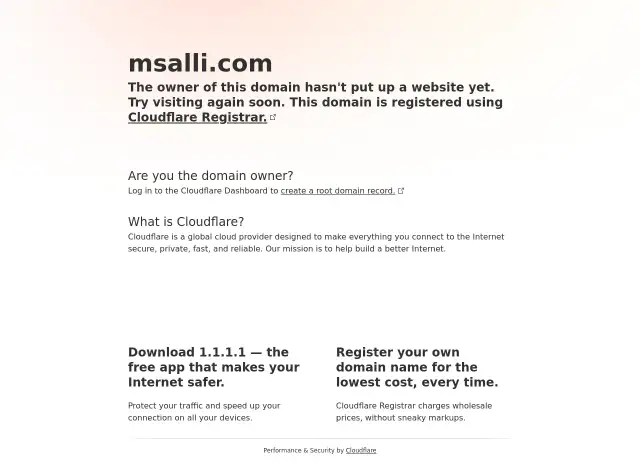 msalli.com

The owner of this domain hasn't put up a website yet. Try visiting again soon. This domain is registered using Cloudflare Registrar.

Are you the domain owner?

Log in to the Cloudflare Dashboard to create a root domain record.

What is Cloudflare?

Cloudflare is a global cloud provider designed to make everything you connect to the Internet secure, private, fast, and reliable. Our mission is to help build a better Internet.

Download 1.1.1.1 — the free app that makes your Internet safer.

Protect your traffic and speed up your connection on all your devices.

Register your own domain name for the lowest cost, every time.

Cloudflare Registrar charges wholesale prices, without sneaky markups.

Performance & Security by Cloudflare